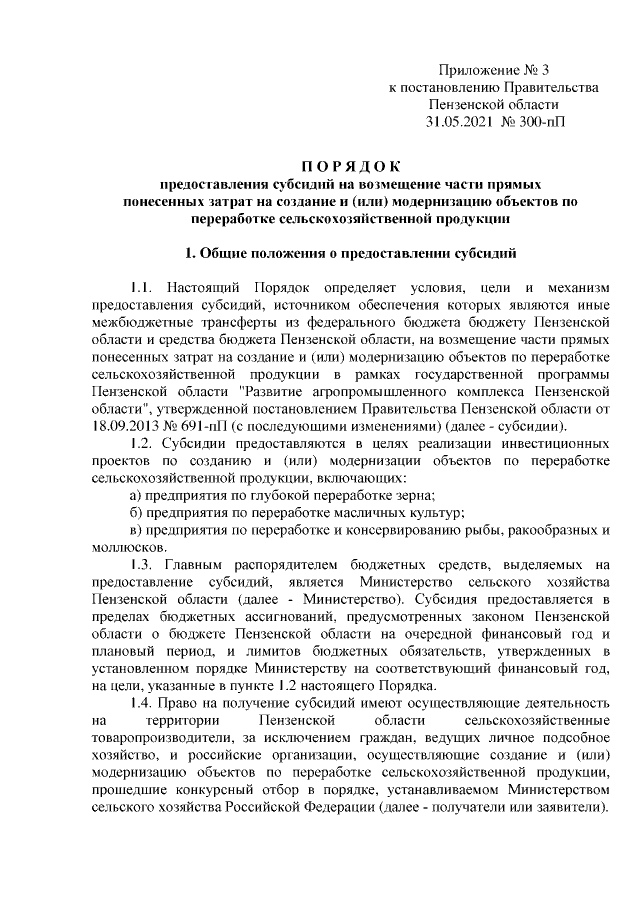 Приложение № 3
к постановлению Правительства
Пензенской области
31.05.2021 № 300-пП

ПОРЯДОК
предоставления субсидий на возмещение части прямых понесенных затрат на создание и (или) модернизацию объектов по переработке сельскохозяйственной продукции

1. Общие положения о предоставлении субсидий

1.1. Настоящий Порядок определяет условия, цели и механизм предоставления субсидий, источником обеспечения которых являются иные межбюджетные трансферты из федерального бюджета бюджету Пензенской области и средства бюджета Пензенской области, на возмещение части прямых понесенных затрат на создание и (или) модернизацию объектов по переработке сельскохозяйственной продукции в рамках государственной программы Пензенской области "Развитие агропромышленного комплекса Пензенской области", утвержденной постановлением Правительства Пензенской области от 18.09.2013 № 691-пП (с последующими изменениями) (далее - субсидии).

1.2. Субсидии предоставляются в целях реализации инвестиционных проектов по созданию и (или) модернизации объектов по переработке сельскохозяйственной продукции, включающих:

а) предприятия по глубокой переработке зерна;

б) предприятия по переработке масличных культур;

в) предприятия по переработке и консервированию рыбы, ракообразных и моллюсков.

1.3. Главным распорядителем бюджетных средств, выделяемых на предоставление субсидий, является Министерство сельского хозяйства Пензенской области (далее - Министерство). Субсидия предоставляется в пределах бюджетных ассигнований, предусмотренных законом Пензенской области о бюджете Пензенской области на очередной финансовый год и плановый период, и лимитов бюджетных обязательств, утвержденных в установленном порядке Министерству на соответствующий финансовый год, на цели, указанные в пункте 1.2 настоящего Порядка.

1.4. Право на получение субсидий имеют осуществляющие деятельность на территории Пензенской области сельскохозяйственные товаропроизводители, за исключением граждан, ведущих личное подсобное хозяйство, и российские организации, осуществляющие создание и (или) модернизацию объектов по переработке сельскохозяйственной продукции, прошедшие конкурсный отбор в порядке, устанавливаемом Министерством сельского хозяйства Российской Федерации (далее - получатели или заявители).